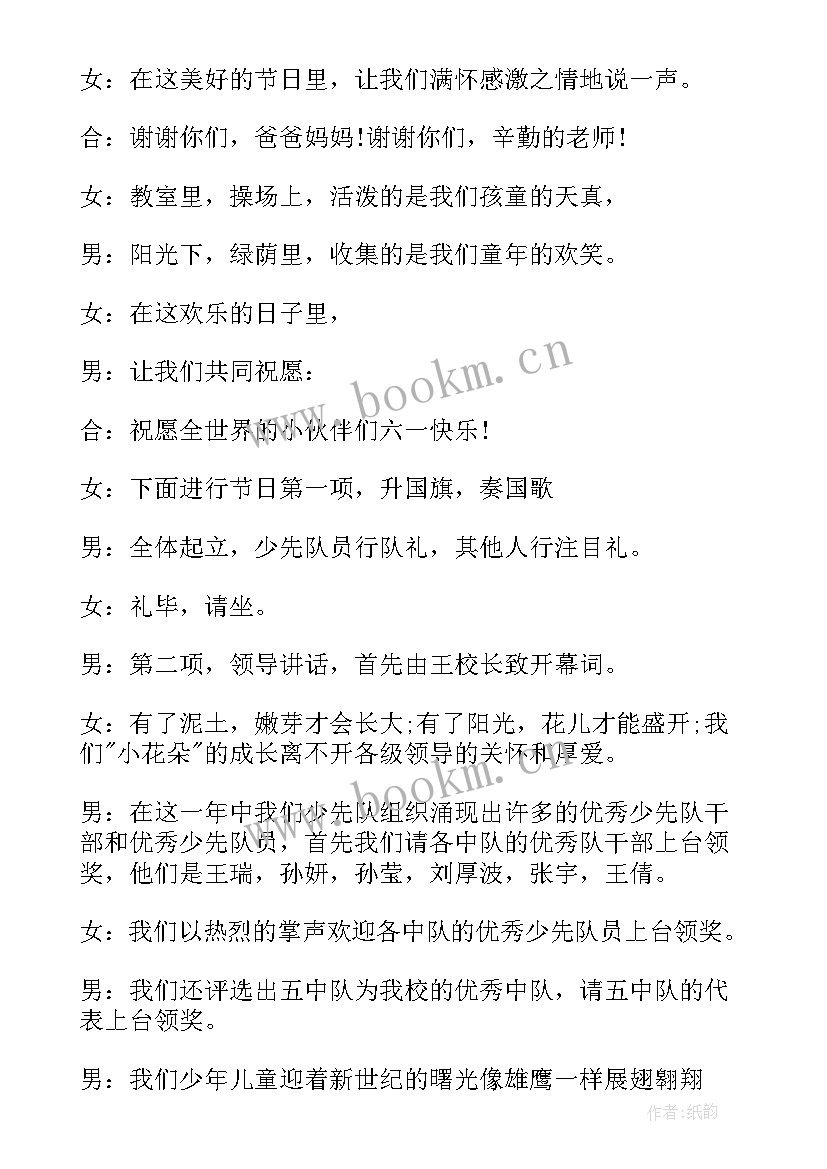 女：在这美好的节日里，让我们满怀感激之情地说一声。

合：谢谢你们，爸爸妈妈!谢谢你们，辛勤的老师!

女：教室里，操场上，活泼的是我们孩童的天真，

男：阳光下，绿荫里，收集的是我们童年的欢笑。

女：在这欢乐的日子里，

男：让我们共同祝愿：

合：祝愿全世界的小伙伴们六一快乐!

女：下面进行节日第一项，升国旗，奏国歌

男：全体起立，少先队员行队礼，其他人行注目礼。

女：礼毕，请坐。

男：第二项，领导讲话，首先由王校长致开幕词。

女：有了泥土，嫩芽才会长大;有了阳光，花儿才能盛开;我们"小花朵"的成长离不开各级领导的关怀和厚爱。

男：在这一年中我们少先队组织涌现出许多的优秀少先队干部和优秀少先队员，首先我们请各中队的优秀队干部上台领奖，他们是王瑞，孙妍，孙莹，刘厚波，张宇，王倩。

女：我们以热烈的掌声欢迎各中队的优秀少先队员上台领奖。

男：我们还评选出五中队为我校的优秀中队，请五中队的代表上台领奖。

男：我们少年儿童迎着新世纪的曙光像雄鹰一样展翅翱翔

www.bookm.cn

www.bookm.cn

作者：纸韵